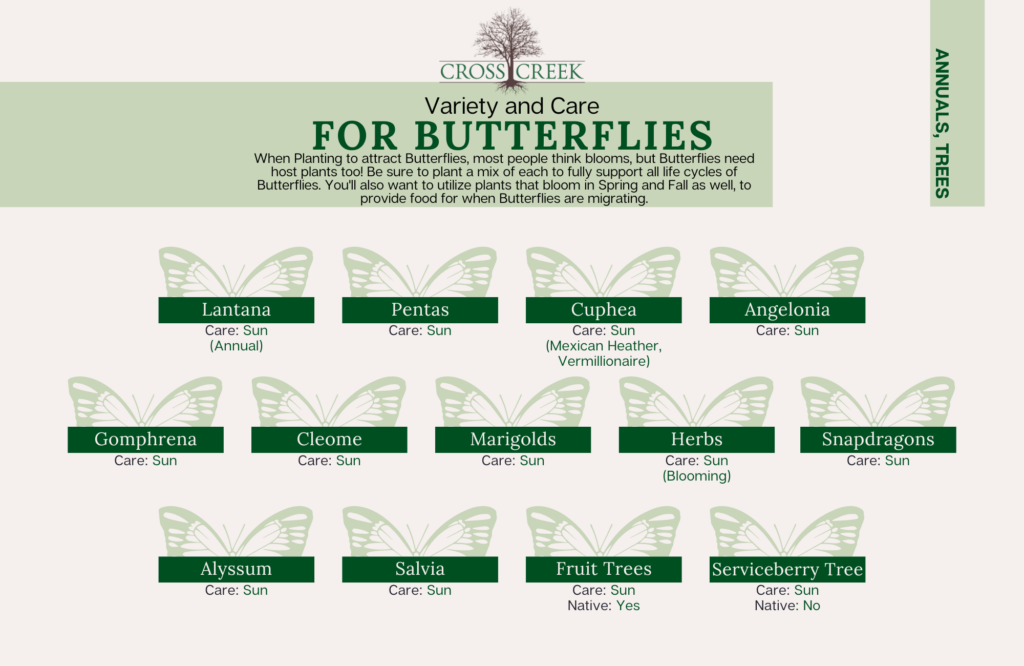 CROSS CREEK

Variety and Care
FOR BUTTERFLIES

When Planting to attract Butterflies, most people think blooms, but Butterflies need host plants too! Be sure to plant a mix of each to fully support all life cycles of Butterflies. You'll also want to utilize plants that bloom in Spring and Fall as well, to provide food for when Butterflies are migrating.

ANNUALS, TREES

Lantana
Care: Sun
(Annual)

Pentas
Care: Sun

Cuphea
Care: Sun
(Mexican Heather, Vermillionaire)

Angelonia
Care: Sun

Gomphrena
Care: Sun

Cleome
Care: Sun

Marigolds
Care: Sun

Herbs
Care: Sun
(Blooming)

Snapdragons
Care: Sun

Alyssum
Care: Sun

Salvia
Care: Sun

Fruit Trees
Care: Sun
Native: Yes

Serviceberry Tree
Care: Sun
Native: No